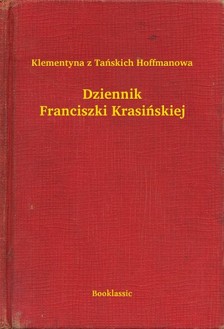 Klementyna z Tańskich Hoffmanowa

Dziennik
Franciszki Krasińskiej

Booklassic